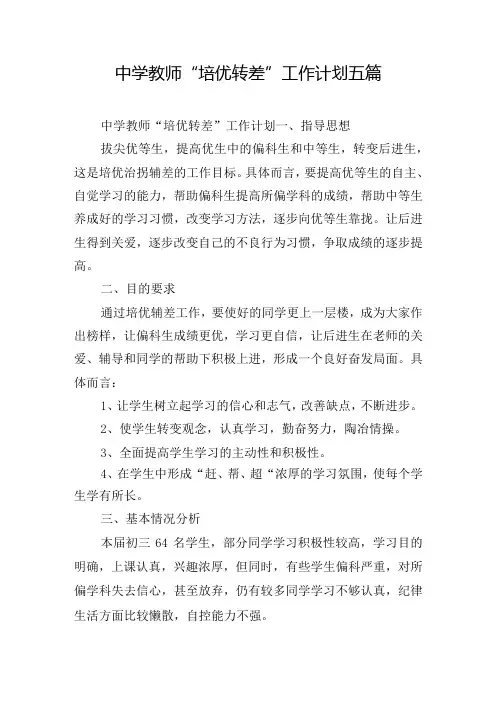 中学教师“培优转差”工作计划五篇

中学教师“培优转差”工作计划一、指导思想

拔尖优等生，提高优生中的偏科生和中等生，转变后进生，这是培优治拐辅差的工作目标。具体而言，要提高优等生的自主、自觉学习的能力，帮助偏科生提高所偏学科的成绩，帮助中等生养成好的学习习惯，改变学习方法，逐步向优等生靠拢。让后进生得到关爱，逐步改变自己的不良行为习惯，争取成绩的逐步提高。

二、目的要求

通过培优辅差工作，要使好的同学更上一层楼，成为大家作出榜样，让偏科生成绩更优，学习更自信，让后进生在老师的关爱、辅导和同学的帮助下积极上进，形成一个良好奋发局面。具体而言：

1、让学生树立起学习的信心和志气，改善缺点，不断进步。

2、使学生转变观念，认真学习，勤奋努力，陶冶情操。

3、全面提高学生学习的主动性和积极性。

4、在学生中形成“赶、帮、超“浓厚的学习氛围，使每个学生学有所长。

三、基本情况分析

本届初三 64 名学生，部分同学学习积极性较高，学习目的明确，上课认真，兴趣浓厚，但同时，有些学生偏科严重，对所偏学科失去信心，甚至放弃，仍有较多同学学习不够认真，纪律生活方面比较懒散，自控能力不强。